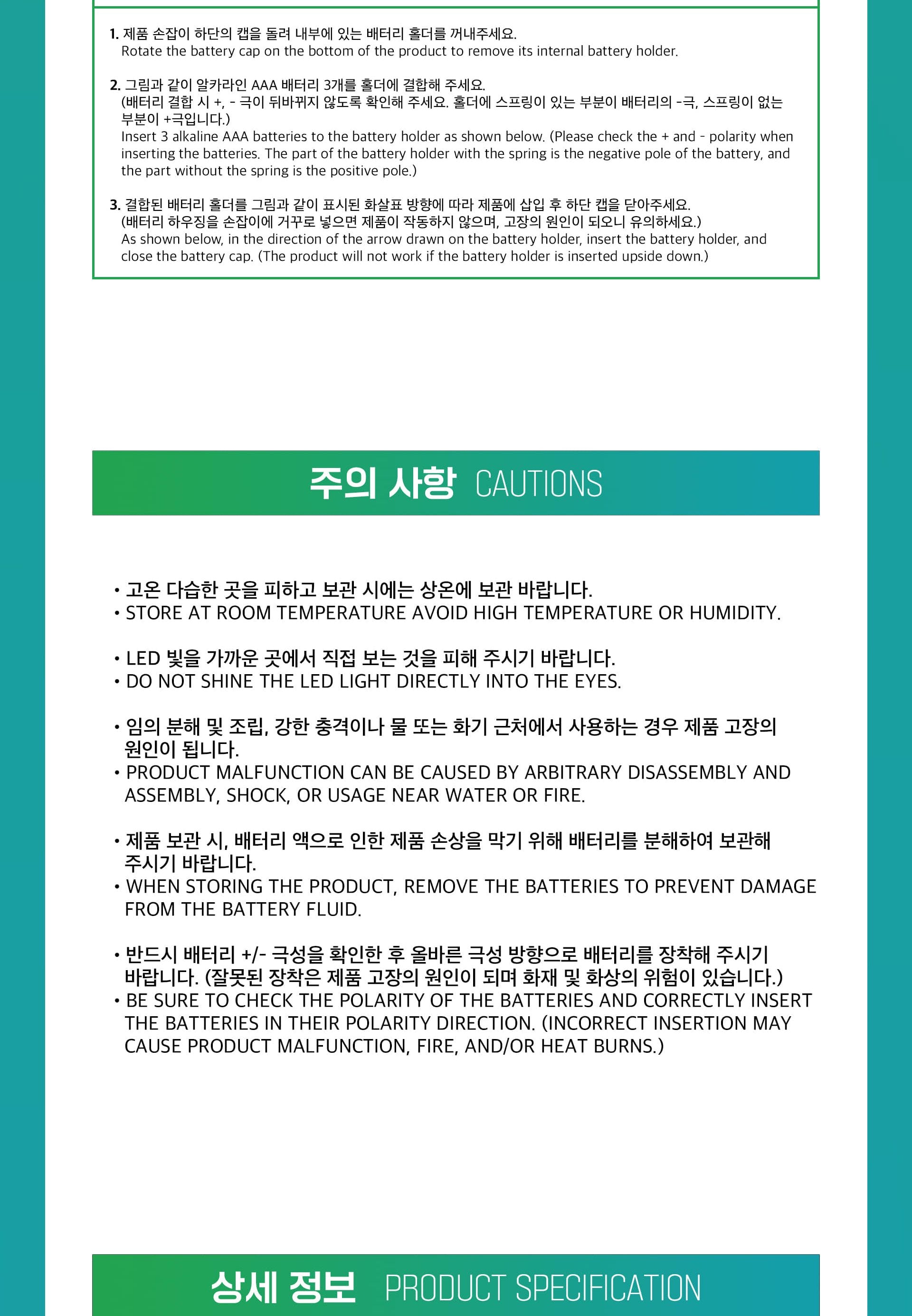 1. 제품 손잡이 하단의 캡을 돌려 내부에 있는 배터리 홀더를 꺼내주세요.
Rotate the battery cap on the bottom of the product to remove its internal battery holder.

2. 그림과 같이 알카라인 AAA 배터리 3개를 홀더에 결합해 주세요.
(배터리 결합 시 +, - 극이 뒤바뀌지 않도록 확인해 주세요. 홀더에 스프링이 있는 부분이 배터리의 -극, 스프링이 없는 부분이 +극입니다.)
Insert 3 alkaline AAA batteries to the battery holder as shown below. (Please check the + and - polarity when inserting the batteries. The part of the battery holder with the spring is the negative pole of the battery, and the part without the spring is the positive pole.)

3. 결합된 배터리 홀더를 그림과 같이 표시된 화살표 방향에 따라 제품에 삽입 후 하단 캡을 닫아주세요.
(배터리 하우징을 손잡이에 거꾸로 넣으면 제품이 작동하지 않으며, 고장의 원인이 되오니 유의하세요.)
As shown below, in the direction of the arrow drawn on the battery holder, insert the battery holder, and close the battery cap. (The product will not work if the battery holder is inserted upside down.)

주의 사항 CAUTIONS

• 고온 다습한 곳을 피하고 보관 시에는 상온에 보관 바랍니다.
• STORE AT ROOM TEMPERATURE AVOID HIGH TEMPERATURE OR HUMIDITY.

• LED 빛을 가까운 곳에서 직접 보는 것을 피해 주시기 바랍니다.
• DO NOT SHINE THE LED LIGHT DIRECTLY INTO THE EYES.

• 임의 분해 및 조립, 강한 충격이나 물 또는 화기 근처에서 사용하는 경우 제품 고장의 원인이 됩니다.
• PRODUCT MALFUNCTION CAN BE CAUSED BY ARBITRARY DISASSEMBLY AND ASSEMBLY, SHOCK, OR USAGE NEAR WATER OR FIRE.

• 제품 보관 시, 배터리 액으로 인한 제품 손상을 막기 위해 배터리를 분해하여 보관해 주시기 바랍니다.
• WHEN STORING THE PRODUCT, REMOVE THE BATTERIES TO PREVENT DAMAGE FROM THE BATTERY FLUID.

• 반드시 배터리 +/- 극성을 확인한 후 올바른 극성 방향으로 배터리를 장착해 주시기 바랍니다. (잘못된 장착은 제품 고장의 원인이 되며 화재 및 화상의 위험이 있습니다.)
• BE SURE TO CHECK THE POLARITY OF THE BATTERIES AND CORRECTLY INSERT THE BATTERIES IN THEIR POLARITY DIRECTION. (INCORRECT INSERTION MAY CAUSE PRODUCT MALFUNCTION, FIRE, AND/OR HEAT BURNS.)

상세 정보 PRODUCT SPECIFICATION